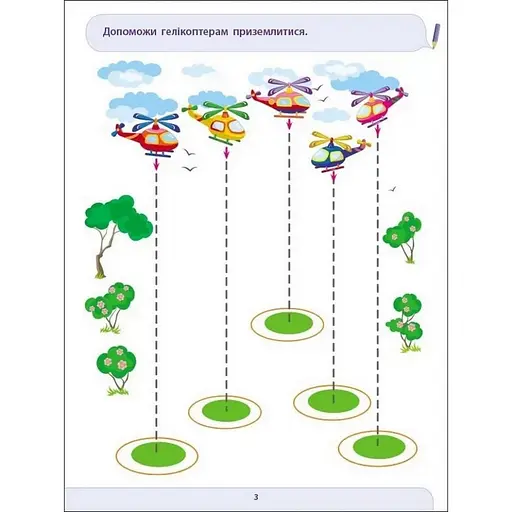 Допоможи гелікоптерам приземлитися.

3